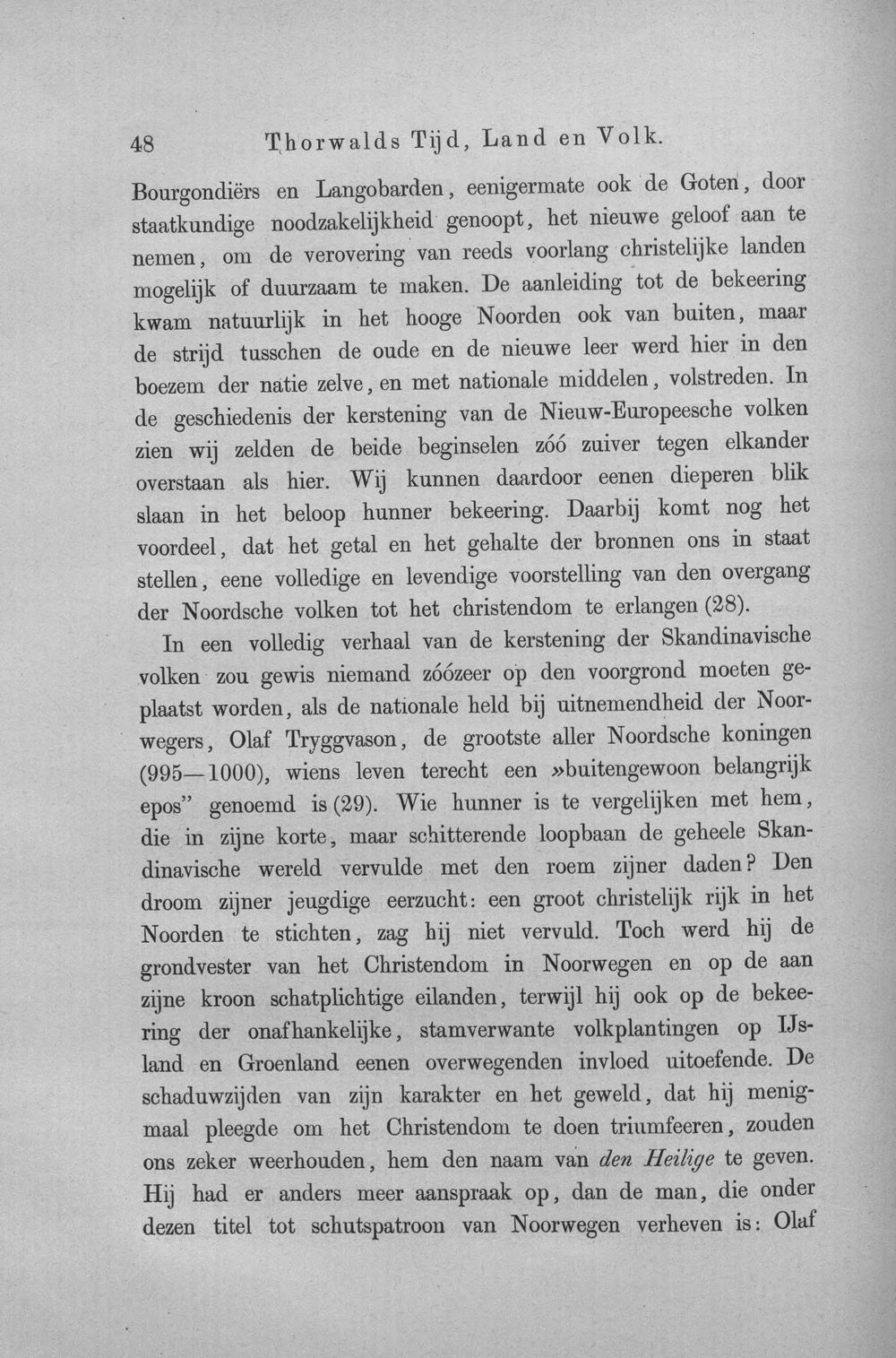 48 Thorwalds Tijd, Land en Volk.

Bourgondiërs en Langobarden, eenigermate ook de Goten, door staatkundige noodzakelijkheid genoopt, het nieuwe geloof aan te nemen, om de verovering van reeds voorlang christelijke landen mogelijk of duurzaam te maken. De aanleiding tot de bekeering kwam natuurlijk in het hooge Noorden ook van buiten, maar de strijd tusschen de oude en de nieuwe leer werd hier in den boezem der natie zelve, en met nationale middelen, volstreden. In de geschiedenis der kerstening van de Nieuw-Europeesche volken zien wij zelden de beide beginselen zóó zuiver tegen elkander overstaan als hier. Wij kunnen daardoor eenen dieperen blik slaan in het beloop hunner bekeering. Daarbij komt nog het voordeel, dat het getal en het gehalte der bronnen ons in staat stellen, eene volledige en levendige voorstelling van den overgang der Noordsche volken tot het christendom te erlangen (28).

In een volledig verhaal van de kerstening der Skandinavische volken zou gewis niemand zóózeer op den voorgrond moeten geplaatst worden, als de nationale held bij uitnemendheid der Noorwegers, Olaf Tryggvason, de grootste aller Noordsche koningen (995—1000), wiens leven terecht een »buitengewoon belangrijk epos" genoemd is (29). Wie hunner is te vergelijken met hem, die in zijne korte, maar schitterende loopbaan de geheele Skandinavische wereld vervulde met den roem zijner daden? Den droom zijner jeugdige eerzucht: een groot christelijk rijk in het Noorden te stichten, zag hij niet vervuld. Toch werd hij de grondvester van het Christendom in Noorwegen en op de aan zijne kroon schatplichtige eilanden, terwijl hij ook op de bekeering der onafhankelijke, stamverwante volkplantingen op IJsland en Groenland eenen overwegenden invloed uitoefende. De schaduwzijden van zijn karakter en het geweld, dat hij menigmaal pleegde om het Christendom te doen triumfeeren, zouden ons zeker weerhouden, hem den naam van den Heilige te geven. Hij had er anders meer aanspraak op, dan de man, die onder dezen titel tot schutspatroon van Noorwegen verheven is: Olaf